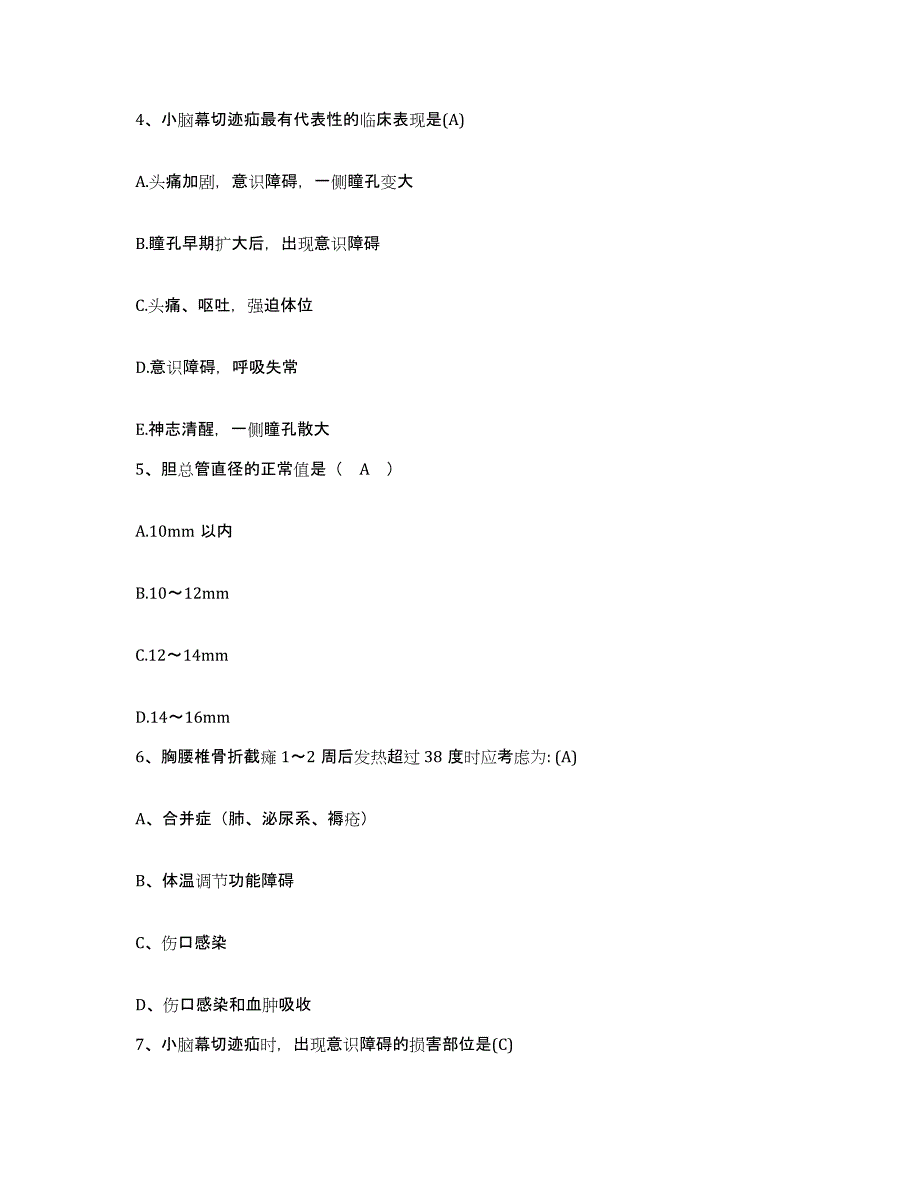 4、小脑幕切迹疝最有代表性的临床表现是(A)

A.头痛加剧，意识障碍，一侧瞳孔变大

B.瞳孔早期扩大后，出现意识障碍

C.头痛、呕吐，强迫体位

D.意识障碍，呼吸失常

E.神志清醒，一侧瞳孔散大

5、胆总管直径的正常值是（　A　）

A.10mm 以内

B.10～12mm

C.12～14mm

D.14～16mm

6、胸腰椎骨折截瘫 1～2 周后发热超过 38 度时应考虑为: (A)

A、合并症（肺、泌尿系、褥疮）

B、体温调节功能障碍

C、伤口感染

D、伤口感染和血肿吸收

7、小脑幕切迹疝时，出现意识障碍的损害部位是(C)